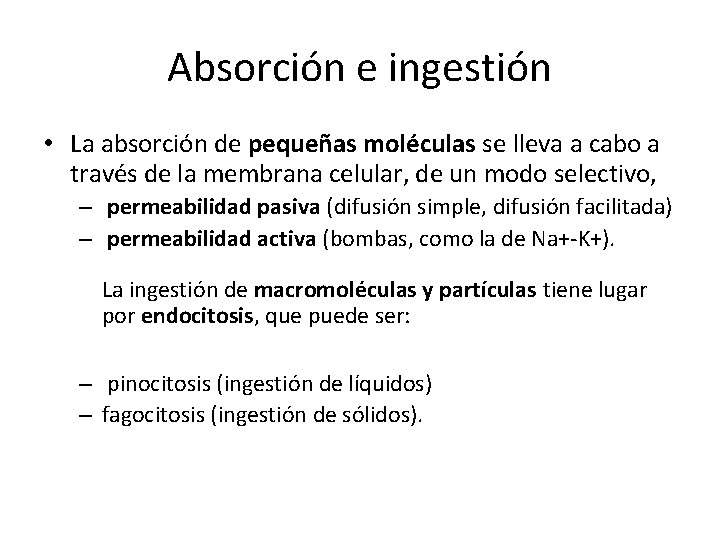 Absorción e ingestión

• La absorción de pequeñas moléculas se lleva a cabo a través de la membrana celular, de un modo selectivo,
– permeabilidad pasiva (difusión simple, difusión facilitada)
– permeabilidad activa (bombas, como la de Na+-K+).

La ingestión de macromoléculas y partículas tiene lugar por endocitosis, que puede ser:

– pinocitosis (ingestión de líquidos)
– fagocitosis (ingestión de sólidos).